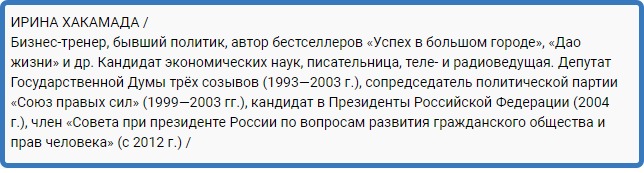 ИРИНА ХАКАМАДА /
Бизнес-тренер, бывший политик, автор бестселлеров «Успех в большом городе», «Дао жизни» и др. Кандидат экономических наук, писательница, теле- и радиоведущая. Депутат Государственной Думы трёх созывов (1993—2003 г.), сопредседатель политической партии «Союз правых сил» (1999—2003 гг.), кандидат в Президенты Российской Федерации (2004 г.), член «Совета при президенте России по вопросам развития гражданского общества и прав человека» (с 2012 г.) /